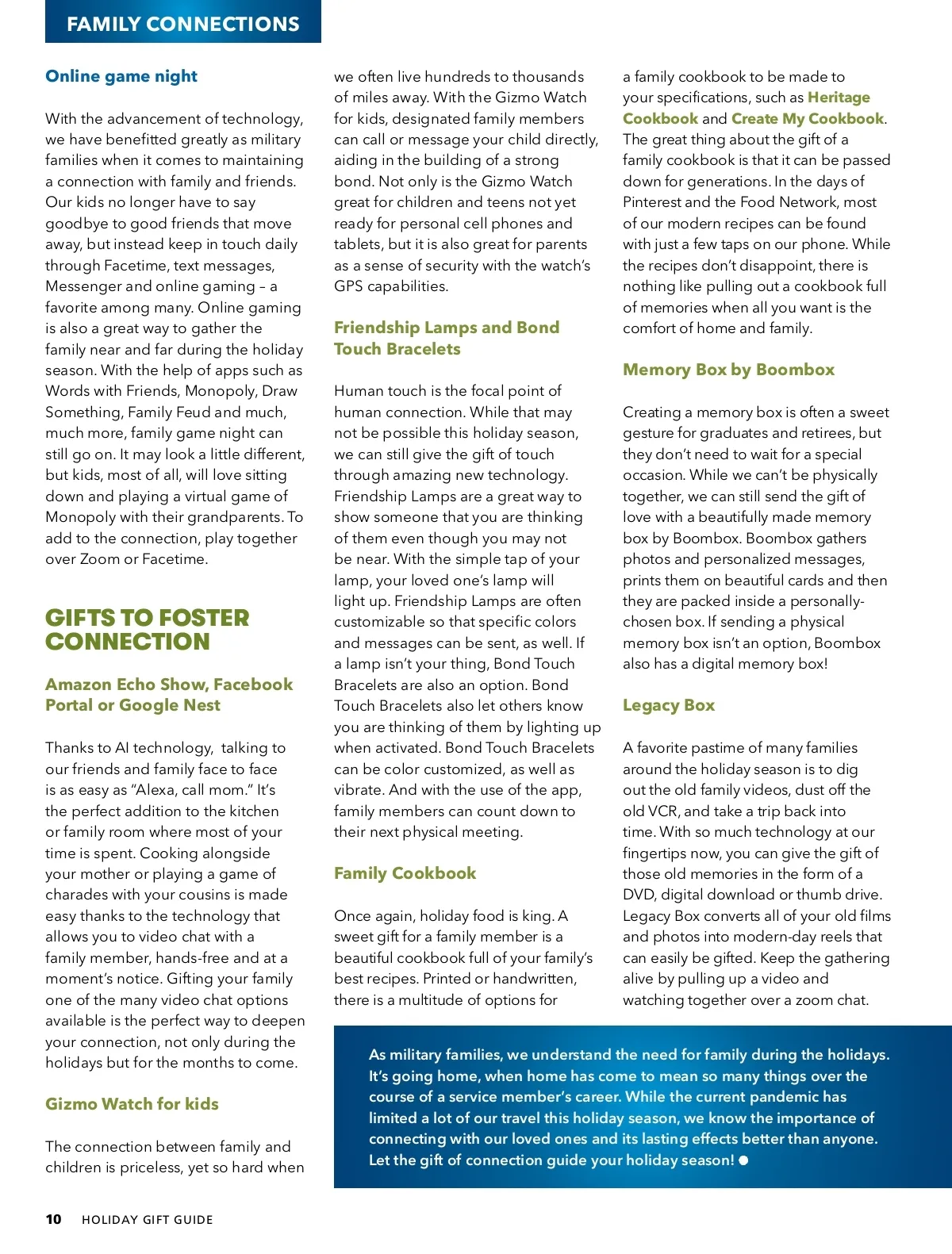 FAMILY CONNECTIONS

Online game night

With the advancement of technology, we have benefitted greatly as military families when it comes to maintaining a connection with family and friends. Our kids no longer have to say goodbye to good friends that move away, but instead keep in touch daily through Facetime, text messages, Messenger and online gaming – a favorite among many. Online gaming is also a great way to gather the family near and far during the holiday season. With the help of apps such as Words with Friends, Monopoly, Draw Something, Family Feud and much, much more, family game night can still go on. It may look a little different, but kids, most of all, will love sitting down and playing a virtual game of Monopoly with their grandparents. To add to the connection, play together over Zoom or Facetime.

GIFTS TO FOSTER CONNECTION

Amazon Echo Show, Facebook Portal or Google Nest

Thanks to AI technology, talking to our friends and family face to face is as easy as "Alexa, call mom." It's the perfect addition to the kitchen or family room where most of your time is spent. Cooking alongside your mother or playing a game of charades with your cousins is made easy thanks to the technology that allows you to video chat with a family member, hands-free and at a moment's notice. Gifting your family one of the many video chat options available is the perfect way to deepen your connection, not only during the holidays but for the months to come.

Gizmo Watch for kids

The connection between family and children is priceless, yet so hard when we often live hundreds to thousands of miles away. With the Gizmo Watch for kids, designated family members can call or message your child directly, aiding in the building of a strong bond. Not only is the Gizmo Watch great for children and teens not yet ready for personal cell phones and tablets, but it is also great for parents as a sense of security with the watch's GPS capabilities.

Friendship Lamps and Bond Touch Bracelets

Human touch is the focal point of human connection. While that may not be possible this holiday season, we can still give the gift of touch through amazing new technology. Friendship Lamps are a great way to show someone that you are thinking of them even though you may not be near. With the simple tap of your lamp, your loved one's lamp will light up. Friendship Lamps are often customizable so that specific colors and messages can be sent, as well. If a lamp isn't your thing, Bond Touch Bracelets are also an option. Bond Touch Bracelets also let others know you are thinking of them by lighting up when activated. Bond Touch Bracelets can be color customized, as well as vibrate. And with the use of the app, family members can count down to their next physical meeting.

Family Cookbook

Once again, holiday food is king. A sweet gift for a family member is a beautiful cookbook full of your family's best recipes. Printed or handwritten, there is a multitude of options for a family cookbook to be made to your specifications, such as Heritage Cookbook and Create My Cookbook. The great thing about the gift of a family cookbook is that it can be passed down for generations. In the days of Pinterest and the Food Network, most of our modern recipes can be found with just a few taps on our phone. While the recipes don't disappoint, there is nothing like pulling out a cookbook full of memories when all you want is the comfort of home and family.

Memory Box by Boombox

Creating a memory box is often a sweet gesture for graduates and retirees, but they don't need to wait for a special occasion. While we can't be physically together, we can still send the gift of love with a beautifully made memory box by Boombox. Boombox gathers photos and personalized messages, prints them on beautiful cards and then they are packed inside a personally-chosen box. If sending a physical memory box isn't an option, Boombox also has a digital memory box!

Legacy Box

A favorite pastime of many families around the holiday season is to dig out the old family videos, dust off the old VCR, and take a trip back into time. With so much technology at our fingertips now, you can give the gift of those old memories in the form of a DVD, digital download or thumb drive. Legacy Box converts all of your old films and photos into modern-day reels that can easily be gifted. Keep the gathering alive by pulling up a video and watching together over a zoom chat.

As military families, we understand the need for family during the holidays. It's going home, when home has come to mean so many things over the course of a service member's career. While the current pandemic has limited a lot of our travel this holiday season, we know the importance of connecting with our loved ones and its lasting effects better than anyone. Let the gift of connection guide your holiday season!

10 HOLIDAY GIFT GUIDE